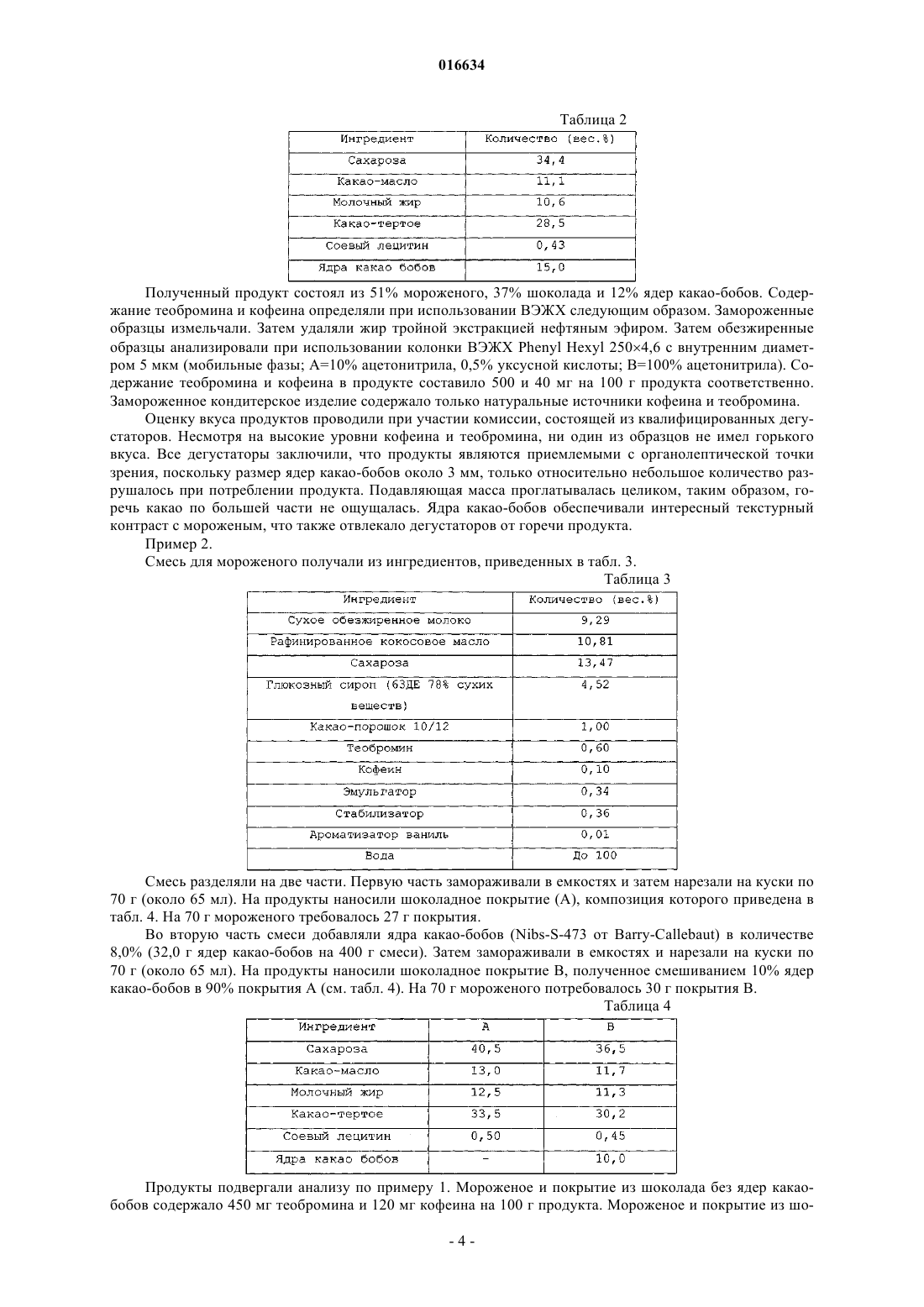 016634

Таблица 2

| Ингредиент | Количество (вес.%) |
|---|---|
| Сахароза | 34,4 |
| Какао-масло | 11,1 |
| Молочный жир | 10,6 |
| Какао-тертое | 28,5 |
| Соевый лецитин | 0,43 |
| Ядра какао бобов | 15,0 |

Полученный продукт состоял из 51% мороженого, 37% шоколада и 12% ядер какао-бобов. Содержание теобромина и кофеина определяли при использовании ВЭЖХ следующим образом. Замороженные образцы измельчали. Затем удаляли жир тройной экстракцией нефтяным эфиром. Затем обезжиренные образцы анализировали при использовании колонки ВЭЖХ Phenyl Hexyl 250×4,6 с внутренним диаметром 5 мкм (мобильные фазы; А=10% ацетонитрила, 0,5% уксусной кислоты; В=100% ацетонитрила). Содержание теобромина и кофеина в продукте составило 500 и 40 мг на 100 г продукта соответственно. Замороженное кондитерское изделие содержало только натуральные источники кофеина и теобромина.

Оценку вкуса продуктов проводили при участии комиссии, состоящей из квалифицированных дегустаторов. Несмотря на высокие уровни кофеина и теобромина, ни один из образцов не имел горького вкуса. Все дегустаторы заключили, что продукты являются приемлемыми с органолептической точки зрения, поскольку размер ядер какао-бобов около 3 мм, только относительно небольшое количество разрушалось при потреблении продукта. Подавляющая масса проглатывалась целиком, таким образом, горечь какао по большей части не ощущалась. Ядра какао-бобов обеспечивали интересный текстурный контраст с мороженым, что также отвлекало дегустаторов от горечи продукта.

Пример 2.

Смесь для мороженого получали из ингредиентов, приведенных в табл. 3.

Таблица 3

| Ингредиент | Количество (вес.%) |
|---|---|
| Сухое обезжиренное молоко | 9,29 |
| Рафинированное кокосовое масло | 10,81 |
| Сахароза | 13,47 |
| Глюкозный сироп (63ДЕ 78% сухих веществ) | 4,52 |
| Какао-порошок 10/12 | 1,00 |
| Теобромин | 0,60 |
| Кофеин | 0,10 |
| Эмульгатор | 0,34 |
| Стабилизатор | 0,36 |
| Ароматизатор ваниль | 0,01 |
| Вода | До 100 |

Смесь разделяли на две части. Первую часть замораживали в емкостях и затем нарезали на куски по 70 г (около 65 мл). На продукты наносили шоколадное покрытие (А), композиция которого приведена в табл. 4. На 70 г мороженого требовалось 27 г покрытия.

Во вторую часть смеси добавляли ядра какао-бобов (Nibs-S-473 от Barry-Callebaut) в количестве 8,0% (32,0 г ядер какао-бобов на 400 г смеси). Затем замораживали в емкостях и нарезали на куски по 70 г (около 65 мл). На продукты наносили шоколадное покрытие В, полученное смешиванием 10% ядер какао-бобов в 90% покрытия А (см. табл. 4). На 70 г мороженого потребовалось 30 г покрытия В.

Таблица 4

| Ингредиент | А | В |
|---|---|---|
| Сахароза | 40,5 | 36,5 |
| Какао-масло | 13,0 | 11,7 |
| Молочный жир | 12,5 | 11,3 |
| Какао-тертое | 33,5 | 30,2 |
| Соевый лецитин | 0,50 | 0,45 |
| Ядра какао бобов | - | 10,0 |

Продукты подвергали анализу по примеру 1. Мороженое и покрытие из шоколада без ядер какао-бобов содержало 450 мг теобромина и 120 мг кофеина на 100 г продукта. Мороженое и покрытие из шо-

- 4 -